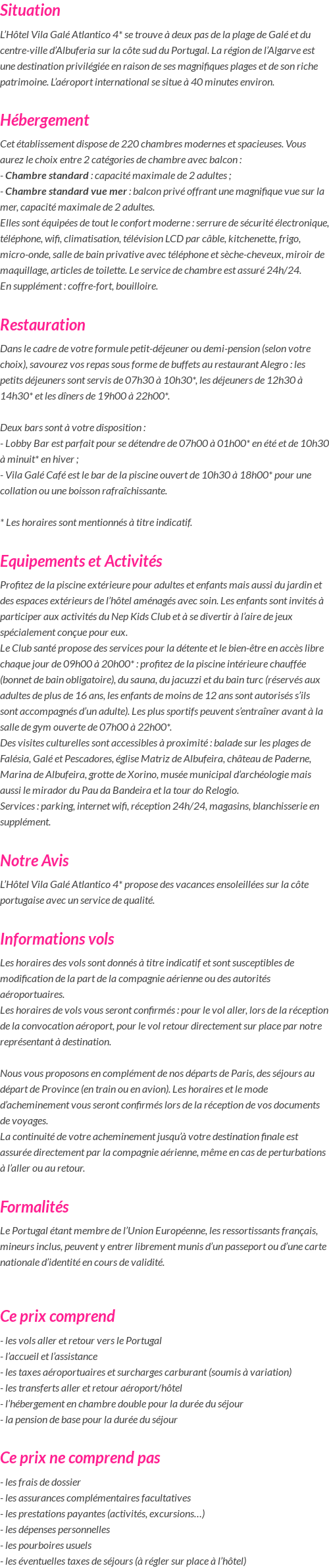 Situation

L'Hôtel Vila Galé Atlantico 4* se trouve à deux pas de la plage de Galé et du centre-ville d'Albuferia sur la côte sud du Portugal. La région de l'Algarve est une destination privilégiée en raison de ses magnifiques plages et de son riche patrimoine. L'aéroport international se situe à 40 minutes environ.

Hébergement

Cet établissement dispose de 220 chambres modernes et spacieuses. Vous aurez le choix entre 2 catégories de chambre avec balcon :
- Chambre standard : capacité maximale de 2 adultes ;
- Chambre standard vue mer : balcon privé offrant une magnifique vue sur la mer, capacité maximale de 2 adultes.
Elles sont équipées de tout le confort moderne : serrure de sécurité électronique, téléphone, wifi, climatisation, télévision LCD par câble, kitchenette, frigo, micro-onde, salle de bain privative avec téléphone et sèche-cheveux, miroir de maquillage, articles de toilette. Le service de chambre est assuré 24h/24.
En supplément : coffre-fort, bouilloire.

Restauration

Dans le cadre de votre formule petit-déjeuner ou demi-pension (selon votre choix), savourez vos repas sous forme de buffets au restaurant Alegro : les petits déjeuners sont servis de 07h30 à 10h30*, les déjeuners de 12h30 à 14h30* et les dîners de 19h00 à 22h00*.

Deux bars sont à votre disposition :
- Lobby Bar est parfait pour se détendre de 07h00 à 01h00* en été et de 10h30 à minuit* en hiver ;
- Vila Galé Café est le bar de la piscine ouvert de 10h30 à 18h00* pour une collation ou une boisson rafraîchissante.

* Les horaires sont mentionnés à titre indicatif.

Equipements et Activités

Profitez de la piscine extérieure pour adultes et enfants mais aussi du jardin et des espaces extérieurs de l'hôtel aménagés avec soin. Les enfants sont invités à participer aux activités du Nep Kids Club et à se divertir à l'aire de jeux spécialement conçue pour eux.
Le Club santé propose des services pour la détente et le bien-être en accès libre chaque jour de 09h00 à 20h00* : profitez de la piscine intérieure chauffée (bonnet de bain obligatoire), du sauna, du jacuzzi et du bain turc (réservés aux adultes de plus de 16 ans, les enfants de moins de 12 ans sont autorisés s'ils sont accompagnés d'un adulte). Les plus sportifs peuvent s'entraîner avant à la salle de gym ouverte de 07h00 à 22h00*.
Des visites culturelles sont accessibles à proximité : balade sur les plages de Falésia, Galé et Pescadores, église Matriz de Albufeira, château de Paderne, Marina de Albufeira, grotte de Xorino, musée municipal d'archéologie mais aussi le mirador du Pau da Bandeira et la tour do Relogio.
Services : parking, internet wifi, réception 24h/24, magasins, blanchisserie en supplément.

Notre Avis

L'Hôtel Vila Galé Atlantico 4* propose des vacances ensoleillées sur la côte portugaise avec un service de qualité.

Informations vols

Les horaires des vols sont donnés à titre indicatif et sont susceptibles de modification de la part de la compagnie aérienne ou des autorités aéroportuaires.
Les horaires de vols vous seront confirmés : pour le vol aller, lors de la réception de la convocation aéroport, pour le vol retour directement sur place par notre représentant à destination.

Nous vous proposons en complément de nos départs de Paris, des séjours au départ de Province (en train ou en avion). Les horaires et le mode d'acheminement vous seront confirmés lors de la réception de vos documents de voyages.
La continuité de votre acheminement jusqu'à votre destination finale est assurée directement par la compagnie aérienne, même en cas de perturbations à l'aller ou au retour.

Formalités

Le Portugal étant membre de l'Union Européenne, les ressortissants français, mineurs inclus, peuvent y entrer librement munis d'un passeport ou d'une carte nationale d'identité en cours de validité.

Ce prix comprend

- les vols aller et retour vers le Portugal
- l'accueil et l'assistance
- les taxes aéroportuaires et surcharges carburant (soumis à variation)
- les transferts aller et retour aéroport/hôtel
- l'hébergement en chambre double pour la durée du séjour
- la pension de base pour la durée du séjour

Ce prix ne comprend pas

- les frais de dossier
- les assurances complémentaires facultatives
- les prestations payantes (activités, excursions…)
- les dépenses personnelles
- les pourboires usuels
- les éventuelles taxes de séjours (à régler sur place à l'hôtel)